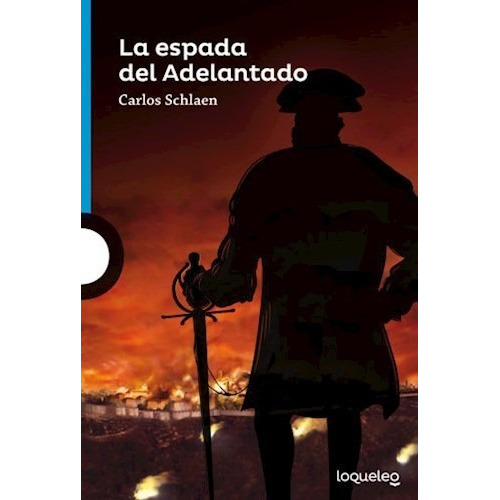 La espada del Adelantado

Carlos Schlaen

loqueleo